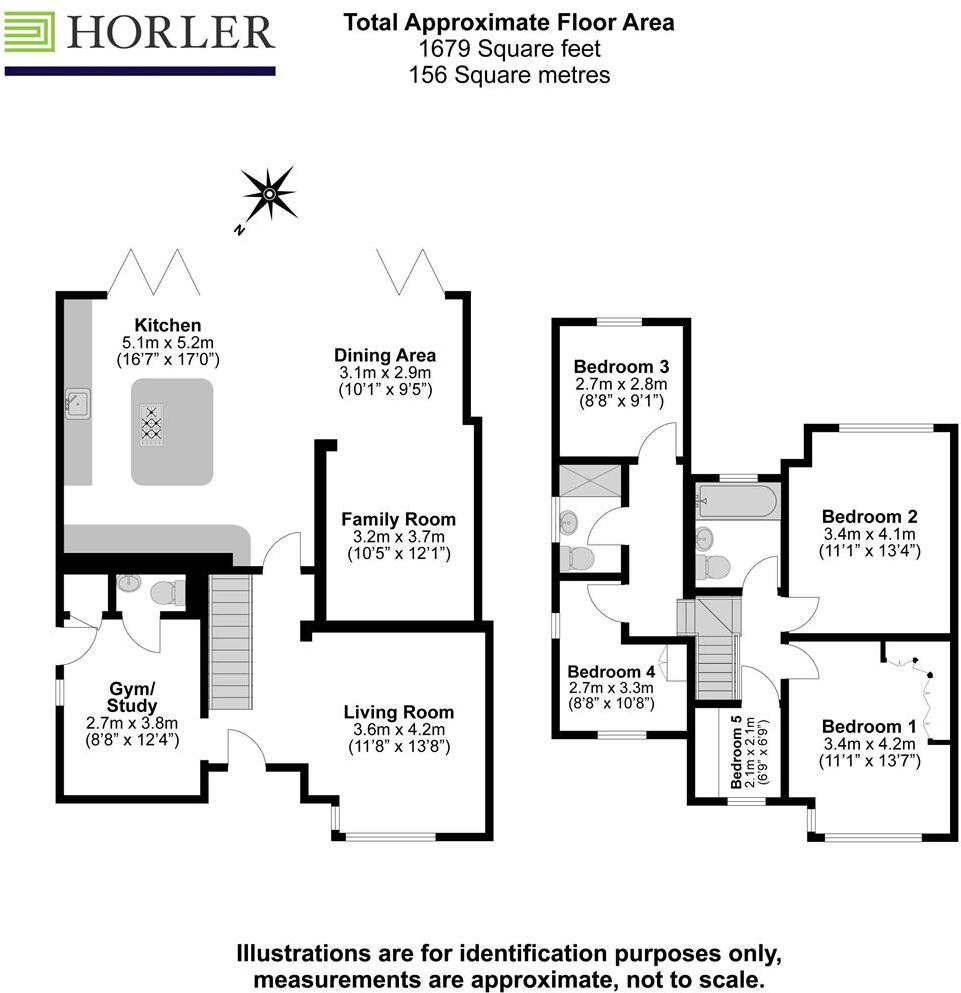 HORLER

Total Approximate Floor Area
1679 Square feet
156 Square metres

N

Kitchen
5.1m x 5.2m
(16'7" x 17'0")

Dining Area
3.1m x 2.9m
(10'1" x 9'5")

Family Room
3.2m x 3.7m
(10'5" x 12'1")

Gym/
Study
2.7m x 3.8m
(8'8" x 12'4")

Living Room
3.6m x 4.2m
(11'8" x 13'8")

Bedroom 3
2.7m x 2.8m
(8'8" x 9'1")

Bedroom 2
3.4m x 4.1m
(11'1" x 13'4")

Bedroom 4
2.7m x 3.3m
(8'8" x 10'8")

Bedroom 5
2.1m x 2.1m
(6'9" x 6'9")

Bedroom 1
3.4m x 4.2m
(11'1" x 13'7")

Illustrations are for identification purposes only, measurements are approximate, not to scale.